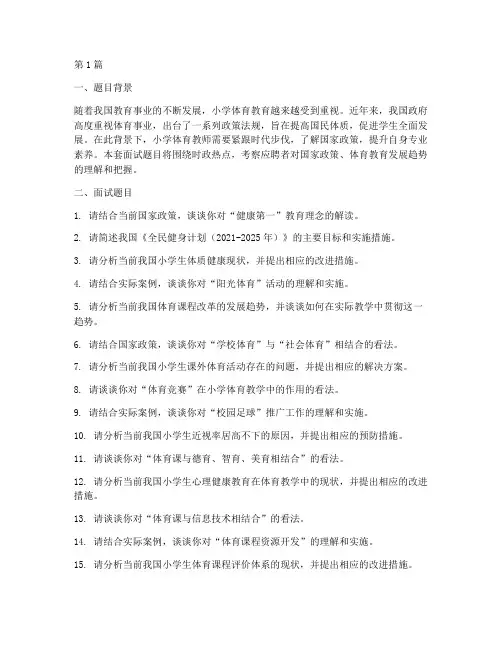 第1篇

一、题目背景

随着我国教育事业的不断发展，小学体育教育越来越受到重视。近年来，我国政府高度重视体育事业，出台了一系列政策法规，旨在提高国民体质，促进学生全面发展。在此背景下，小学体育教师需要紧跟时代步伐，了解国家政策，提升自身专业素养。本套面试题目将围绕时政热点，考察应聘者对国家政策、体育教育发展趋势的理解和把握。

二、面试题目

1. 请结合当前国家政策，谈谈你对“健康第一”教育理念的解读。

2. 请简述我国《全民健身计划（2021-2025年）》的主要目标和实施措施。

3. 请分析当前我国小学生体质健康现状，并提出相应的改进措施。

4. 请结合实际案例，谈谈你对“阳光体育”活动的理解和实施。

5. 请分析当前我国体育课程改革的发展趋势，并谈谈如何在实际教学中贯彻这一趋势。

6. 请结合国家政策，谈谈你对“学校体育”与“社会体育”相结合的看法。

7. 请分析当前我国小学生课外体育活动存在的问题，并提出相应的解决方案。

8. 请谈谈你对“体育竞赛”在小学体育教学中的作用的看法。

9. 请结合实际案例，谈谈你对“校园足球”推广工作的理解和实施。

10. 请分析当前我国小学生近视率居高不下的原因，并提出相应的预防措施。

11. 请谈谈你对“体育课与德育、智育、美育相结合”的看法。

12. 请分析当前我国小学生心理健康教育在体育教学中的现状，并提出相应的改进措施。

13. 请谈谈你对“体育课与信息技术相结合”的看法。

14. 请结合实际案例，谈谈你对“体育课程资源开发”的理解和实施。

15. 请分析当前我国小学生体育课程评价体系的现状，并提出相应的改进措施。